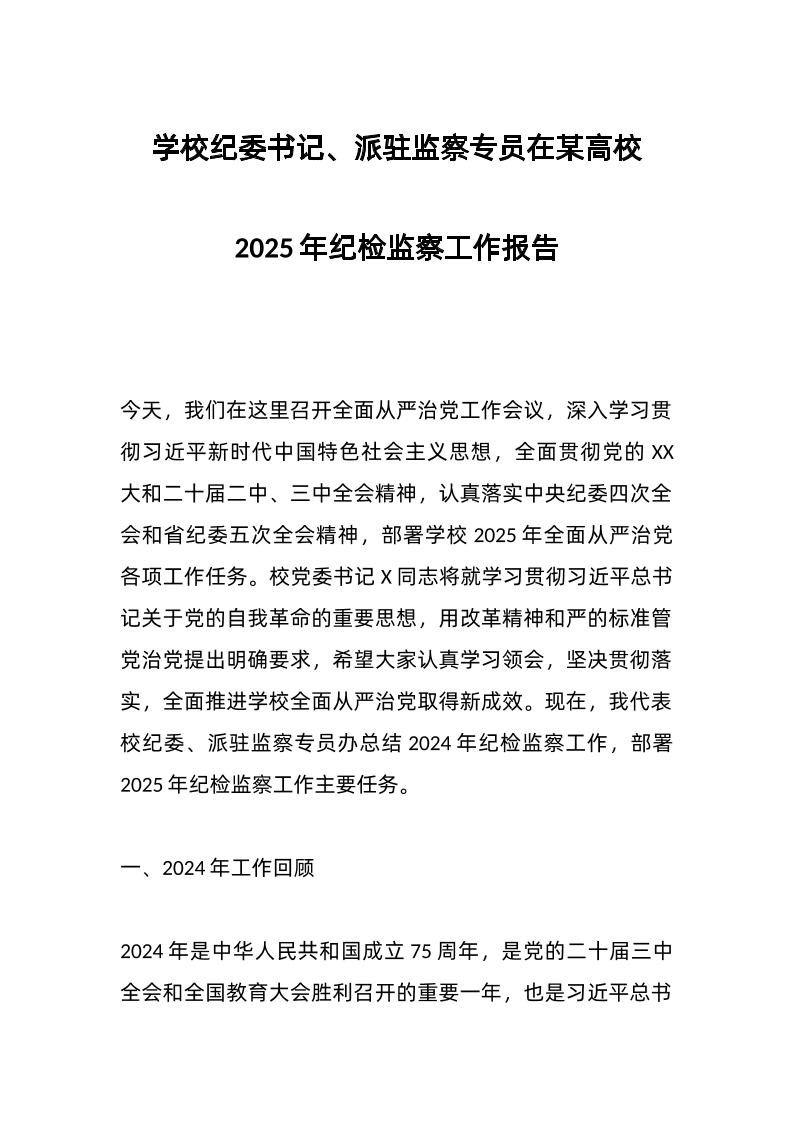 学校纪委书记、派驻监察专员在某高校

2025 年纪检监察工作报告

今天，我们在这里召开全面从严治党工作会议，深入学习贯彻习近平新时代中国特色社会主义思想，全面贯彻党的 XX 大和二十届二中、三中全会精神，认真落实中央纪委四次全会和省纪委五次全会精神，部署学校 2025 年全面从严治党各项工作任务。校党委书记 X 同志将就学习贯彻习近平总书记关于党的自我革命的重要思想，用改革精神和严的标准管党治党提出明确要求，希望大家认真学习领会，坚决贯彻落实，全面推进学校全面从严治党取得新成效。现在，我代表校纪委、派驻监察专员办总结 2024 年纪检监察工作，部署 2025 年纪检监察工作主要任务。

一、2024 年工作回顾

2024 年是中华人民共和国成立 75 周年，是党的二十届三中全会和全国教育大会胜利召开的重要一年，也是习近平总书